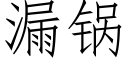 漏锅